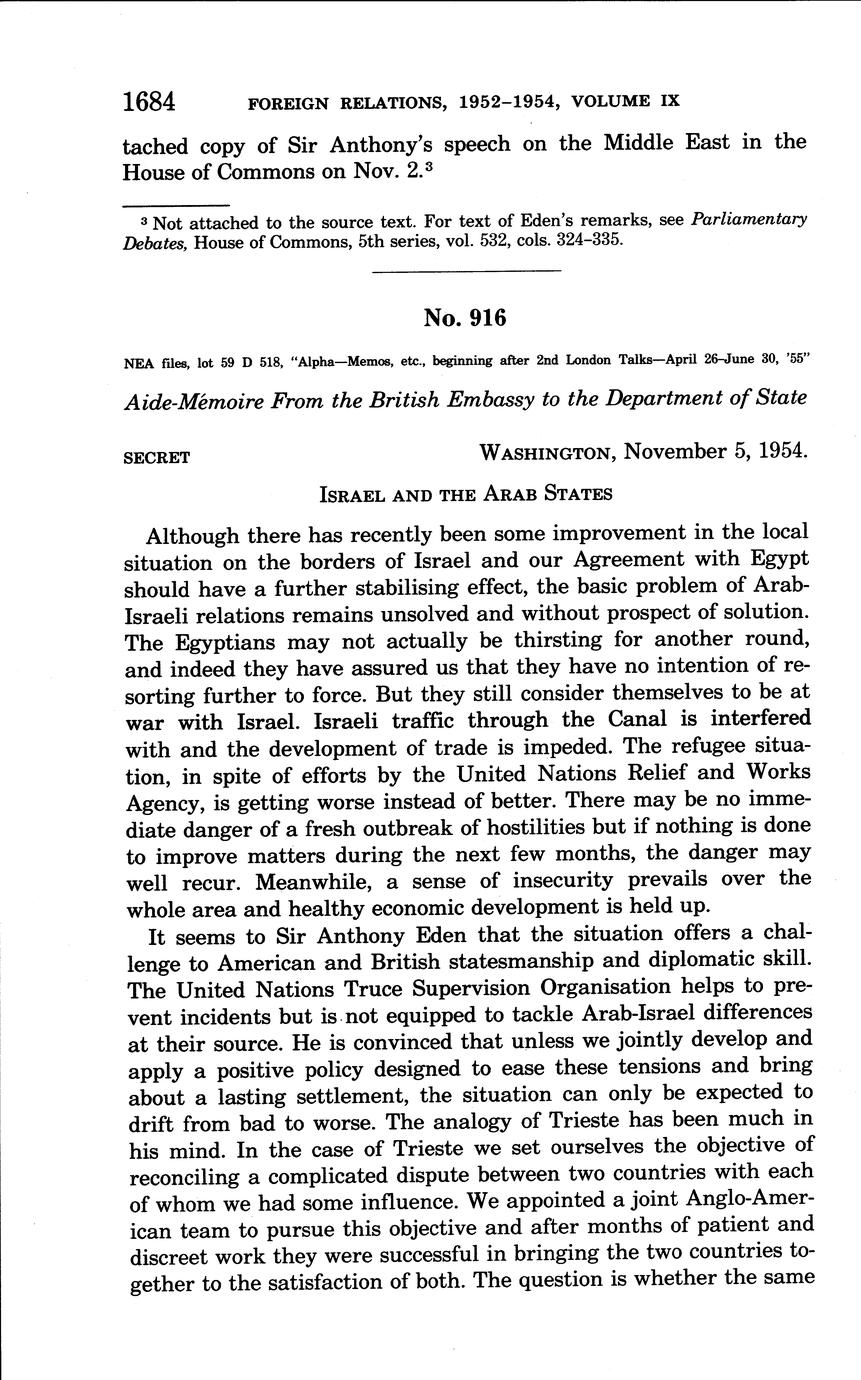 1684 FOREIGN RELATIONS, 1952–1954, VOLUME IX

tached copy of Sir Anthony's speech on the Middle East in the House of Commons on Nov. 2.³

³ Not attached to the source text. For text of Eden's remarks, see Parliamentary Debates, House of Commons, 5th series, vol. 532, cols. 324–335.

No. 916

NEA files, lot 59 D 518, "Alpha—Memos, etc., beginning after 2nd London Talks—April 26–June 30, '55"

Aide-Mémoire From the British Embassy to the Department of State

SECRET WASHINGTON, November 5, 1954.

ISRAEL AND THE ARAB STATES

Although there has recently been some improvement in the local situation on the borders of Israel and our Agreement with Egypt should have a further stabilising effect, the basic problem of Arab-Israeli relations remains unsolved and without prospect of solution. The Egyptians may not actually be thirsting for another round, and indeed they have assured us that they have no intention of resorting further to force. But they still consider themselves to be at war with Israel. Israeli traffic through the Canal is interfered with and the development of trade is impeded. The refugee situation, in spite of efforts by the United Nations Relief and Works Agency, is getting worse instead of better. There may be no immediate danger of a fresh outbreak of hostilities but if nothing is done to improve matters during the next few months, the danger may well recur. Meanwhile, a sense of insecurity prevails over the whole area and healthy economic development is held up.

It seems to Sir Anthony Eden that the situation offers a challenge to American and British statesmanship and diplomatic skill. The United Nations Truce Supervision Organisation helps to prevent incidents but is not equipped to tackle Arab-Israel differences at their source. He is convinced that unless we jointly develop and apply a positive policy designed to ease these tensions and bring about a lasting settlement, the situation can only be expected to drift from bad to worse. The analogy of Trieste has been much in his mind. In the case of Trieste we set ourselves the objective of reconciling a complicated dispute between two countries with each of whom we had some influence. We appointed a joint Anglo-American team to pursue this objective and after months of patient and discreet work they were successful in bringing the two countries together to the satisfaction of both. The question is whether the same